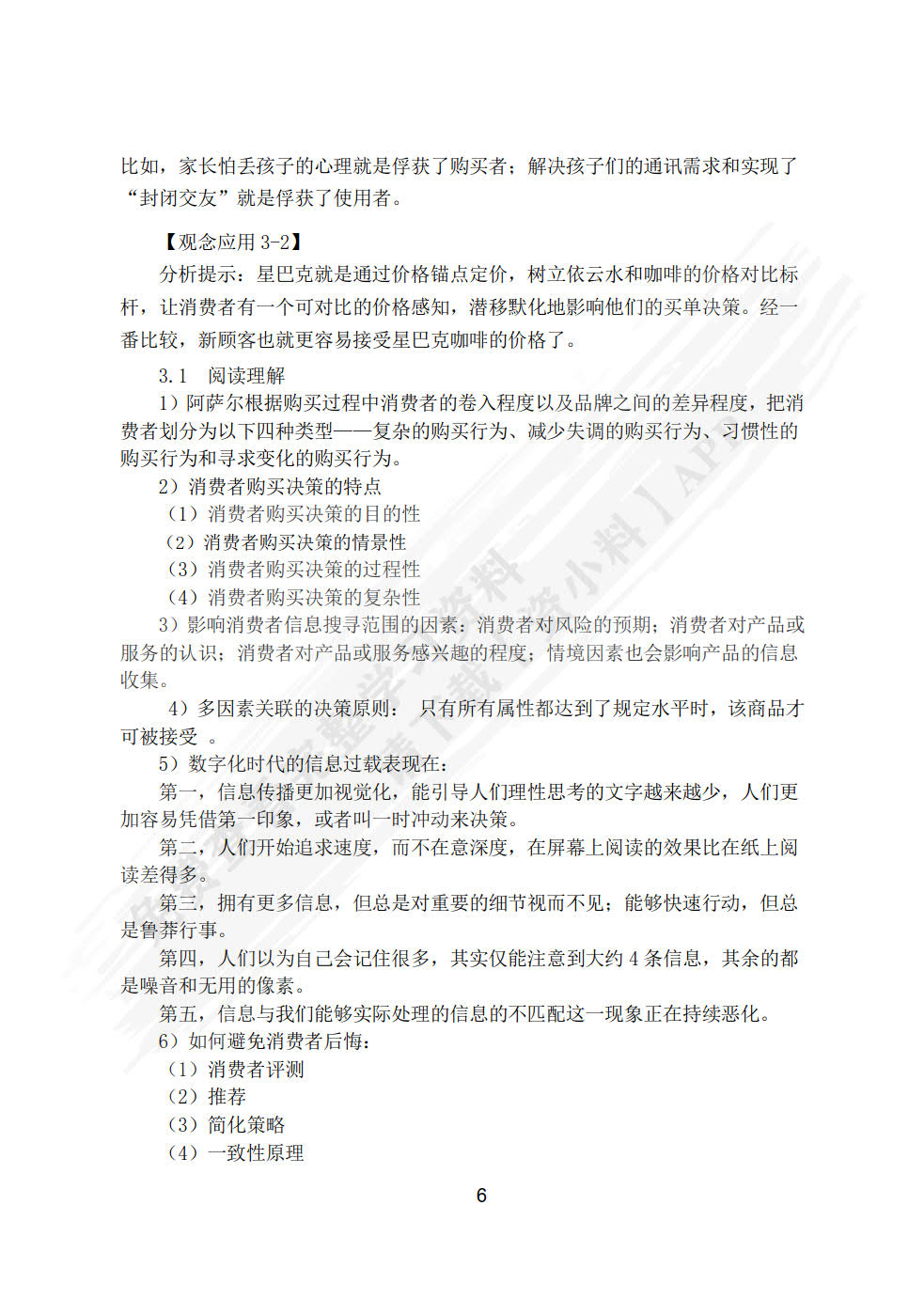 比如，家长怕丢孩子的心理就是俘获了购买者；解决孩子们的通讯需求和实现了“封闭交友”就是俘获了使用者。

【观念应用 3-2】

分析提示：星巴克就是通过价格锚点定价，树立依云水和咖啡的价格对比标杆，让消费者有一个可对比的价格感知，潜移默化地影响他们的买单决策。经一番比较，新顾客也就更容易接受星巴克咖啡的价格了。

3.1 阅读理解

1）阿萨尔根据购买过程中消费者的卷入程度以及品牌之间的差异程度，把消费者划分为以下四种类型——复杂的购买行为、减少失调的购买行为、习惯性的购买行为和寻求变化的购买行为。

2）消费者购买决策的特点

（1）消费者购买决策的目的性

（2）消费者购买决策的情景性

（3）消费者购买决策的过程性

（4）消费者购买决策的复杂性

3）影响消费者信息搜寻范围的因素：消费者对风险的预期；消费者对产品或服务的认识；消费者对产品或服务感兴趣的程度；情境因素也会影响产品的信息收集。

4）多因素关联的决策原则： 只有所有属性都达到了规定水平时，该商品才可被接受 。

5）数字化时代的信息过载表现在：

第一，信息传播更加视觉化，能引导人们理性思考的文字越来越少，人们更加容易凭借第一印象，或者叫一时冲动来决策。

第二，人们开始追求速度，而不在意深度，在屏幕上阅读的效果比在纸上阅读差得多。

第三，拥有更多信息，但总是对重要的细节视而不见；能够快速行动，但总是鲁莽行事。

第四，人们以为自己会记住很多，其实仅能注意到大约 4 条信息，其余的都是噪音和无用的像素。

第五，信息与我们能够实际处理的信息的不匹配这一现象正在持续恶化。

6）如何避免消费者后悔：

（1）消费者评测

（2）推荐

（3）简化策略

（4）一致性原理

6